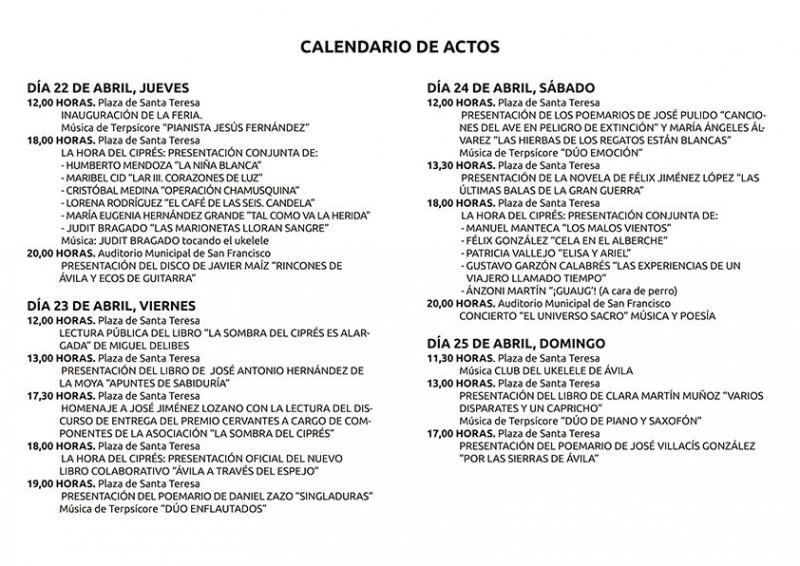 CALENDARIO DE ACTOS

DÍA 22 DE ABRIL, JUEVES
12,00 HORAS. Plaza de Santa Teresa
INAUGURACIÓN DE LA FERIA.
Música de Terpsícore "PIANISTA JESÚS FERNÁNDEZ"
18,00 HORAS. Plaza de Santa Teresa
LA HORA DEL CIPRÉS: PRESENTACIÓN CONJUNTA DE:
- HUMBERTO MENDOZA "LA NIÑA BLANCA"
- MARIBEL CID "LAR III. CORAZONES DE LUZ"
- CRISTÓBAL MEDINA "OPERACIÓN CHAMUSQUINA"
- LORENA RODRÍGUEZ "EL CAFÉ DE LAS SEIS. CANDELA"
- MARÍA EUGENIA HERNÁNDEZ GRANDE "TAL COMO VA LA HERIDA"
- JUDIT BRAGADO "LAS MARIONETAS LLORAN SANGRE"
Música: JUDIT BRAGADO tocando el ukelele
20,00 HORAS. Auditorio Municipal de San Francisco
PRESENTACIÓN DEL DISCO DE JAVIER MAÍZ "RINCONES DE ÁVILA Y ECOS DE GUITARRA"

DÍA 23 DE ABRIL, VIERNES
12,00 HORAS. Plaza de Santa Teresa
LECTURA PÚBLICA DEL LIBRO "LA SOMBRA DEL CIPRÉS ES ALARGADA" DE MIGUEL DELIBES
13,00 HORAS. Plaza de Santa Teresa
PRESENTACIÓN DEL LIBRO DE JOSÉ ANTONIO HERNÁNDEZ DE LA MOYA "APUNTES DE SABIDURÍA"
17,30 HORAS. Plaza de Santa Teresa
HOMENAJE A JOSÉ JIMÉNEZ LOZANO CON LA LECTURA DEL DISCURSO DE ENTREGA DEL PREMIO CERVANTES A CARGO DE COMPONENTES DE LA ASOCIACIÓN "LA SOMBRA DEL CIPRÉS"
18,00 HORAS. Plaza de Santa Teresa
LA HORA DEL CIPRÉS: PRESENTACIÓN OFICIAL DEL NUEVO LIBRO COLABORATIVO "ÁVILA A TRAVÉS DEL ESPEJO"
19,00 HORAS. Plaza de Santa Teresa
PRESENTACIÓN DEL POEMARIO DE DANIEL ZAZO "SINGLADURAS"
Música de Terpsícore "DÚO ENFLAUTADOS"

DÍA 24 DE ABRIL, SÁBADO
12,00 HORAS. Plaza de Santa Teresa
PRESENTACIÓN DE LOS POEMARIOS DE JOSÉ PULIDO "CANCIONES DEL AVE EN PELIGRO DE EXTINCIÓN" Y MARÍA ÁNGELES ÁLVAREZ "LAS HIERBAS DE LOS REGATOS ESTÁN BLANCAS"
Música de Terpsícore "DÚO EMOCIÓN"
13,30 HORAS. Plaza de Santa Teresa
PRESENTACIÓN DE LA NOVELA DE FÉLIX JIMÉNEZ LÓPEZ "LAS ÚLTIMAS BALAS DE LA GRAN GUERRA"
18,00 HORAS. Plaza de Santa Teresa
LA HORA DEL CIPRÉS: PRESENTACIÓN CONJUNTA DE:
- MANUEL MANTECA "LOS MALOS VIENTOS"
- FÉLIX GONZÁLEZ "CELA EN EL ALBERCHE"
- PATRICIA VALLEJO "ELISA Y ARIEL"
- GUSTAVO GARZÓN CALABRÉS "LAS EXPERIENCIAS DE UN VIAJERO LLAMADO TIEMPO"
- ÁNZONI MARTÍN "¡GUAUG'! (A cara de perro)
20,00 HORAS. Auditorio Municipal de San Francisco
CONCIERTO "EL UNIVERSO SACRO" MÚSICA Y POESÍA

DÍA 25 DE ABRIL, DOMINGO
11,30 HORAS. Plaza de Santa Teresa
Música CLUB DEL UKELELE DE ÁVILA
13,00 HORAS. Plaza de Santa Teresa
PRESENTACIÓN DEL LIBRO DE CLARA MARTÍN MUÑOZ "VARIOS DISPARATES Y UN CAPRICHO"
Música de Terpsícore "DÚO DE PIANO Y SAXOFÓN"
17,00 HORAS. Plaza de Santa Teresa
PRESENTACIÓN DEL POEMARIO DE JOSÉ VILLACÍS GONZÁLEZ "POR LAS SIERRAS DE ÁVILA"